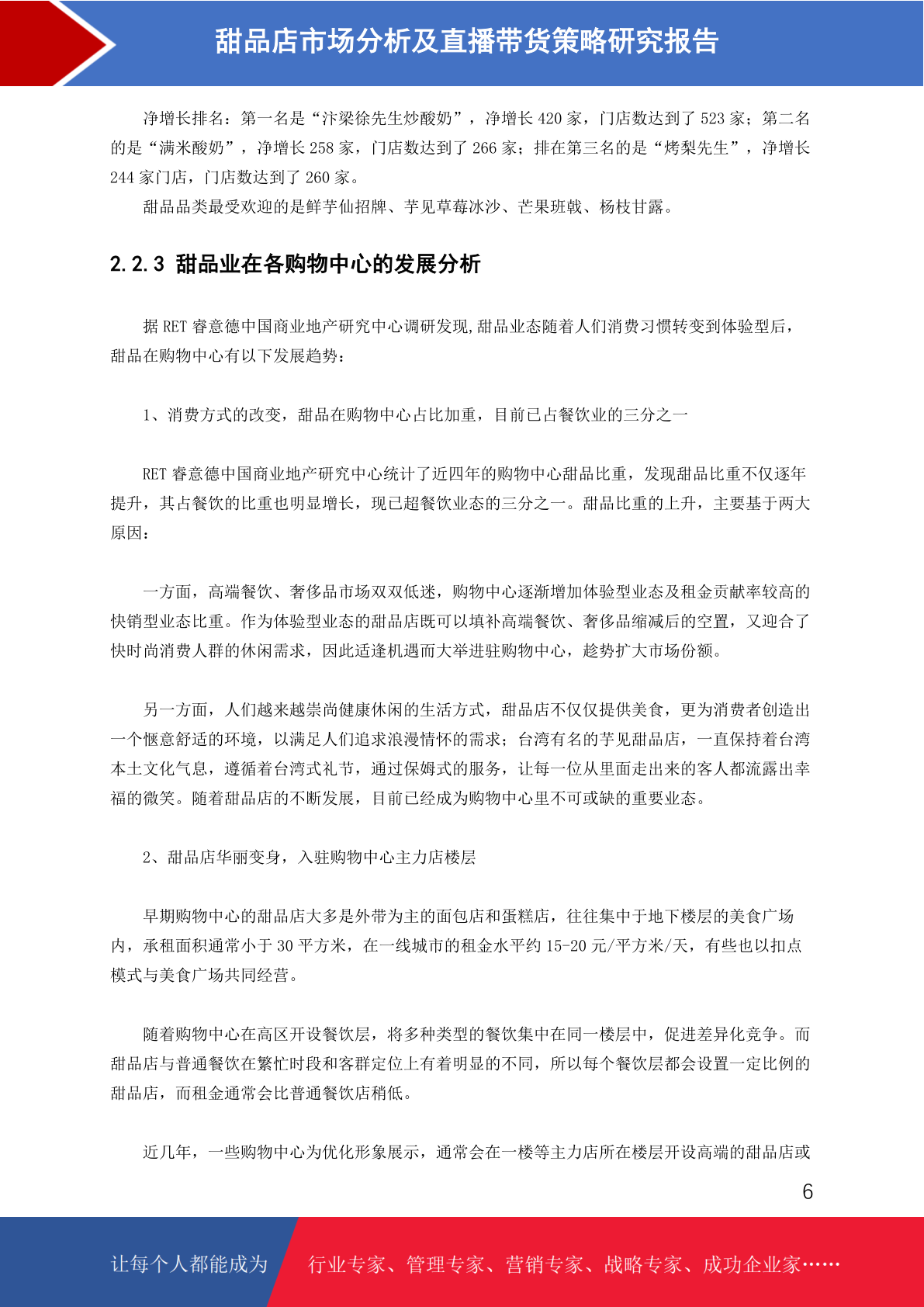 甜品店市场分析及直播带货策略研究报告

净增长排名：第一名是“汴梁徐先生炒酸奶”，净增长 420 家，门店数达到了 523 家；第二名的是“满米酸奶”，净增长 258 家，门店数达到了 266 家；排在第三名的是“烤梨先生”，净增长 244 家门店，门店数达到了 260 家。

甜品品类最受欢迎的是鲜芋仙招牌、芋见草莓冰沙、芒果班戟、杨枝甘露。

2.2.3 甜品业在各购物中心的发展分析

据 RET 睿意德中国商业地产研究中心调研发现,甜品业态随着人们消费习惯转变到体验型后，甜品在购物中心有以下发展趋势：

1、消费方式的改变，甜品在购物中心占比加重，目前已占餐饮业的三分之一

RET 睿意德中国商业地产研究中心统计了近四年的购物中心甜品比重，发现甜品比重不仅逐年提升，其占餐饮的比重也明显增长，现已超餐饮业态的三分之一。甜品比重的上升，主要基于两大原因：

一方面，高端餐饮、奢侈品市场双双低迷，购物中心逐渐增加体验型业态及租金贡献率较高的快销型业态比重。作为体验型业态的甜品店既可以填补高端餐饮、奢侈品缩减后的空置，又迎合了快时尚消费人群的休闲需求，因此适逢机遇而大举进驻购物中心，趁势扩大市场份额。

另一方面，人们越来越崇尚健康休闲的生活方式，甜品店不仅仅提供美食，更为消费者创造出一个惬意舒适的环境，以满足人们追求浪漫情怀的需求；台湾有名的芋见甜品店，一直保持着台湾本土文化气息，遵循着台湾式礼节，通过保姆式的服务，让每一位从里面走出来的客人都流露出幸福的微笑。随着甜品店的不断发展，目前已经成为购物中心里不可或缺的重要业态。

2、甜品店华丽变身，入驻购物中心主力店楼层

早期购物中心的甜品店大多是外带为主的面包店和蛋糕店，往往集中于地下楼层的美食广场内，承租面积通常小于 30 平方米，在一线城市的租金水平约 15-20 元/平方米/天，有些也以扣点模式与美食广场共同经营。

随着购物中心在高区开设餐饮层，将多种类型的餐饮集中在同一楼层中，促进差异化竞争。而甜品店与普通餐饮在繁忙时段和客群定位上有着明显的不同，所以每个餐饮层都会设置一定比例的甜品店，而租金通常会比普通餐饮店稍低。

近几年，一些购物中心为优化形象展示，通常会在一楼等主力店所在楼层开设高端的甜品店或

6

让每个人都能成为 行业专家、管理专家、营销专家、战略专家、成功企业家……